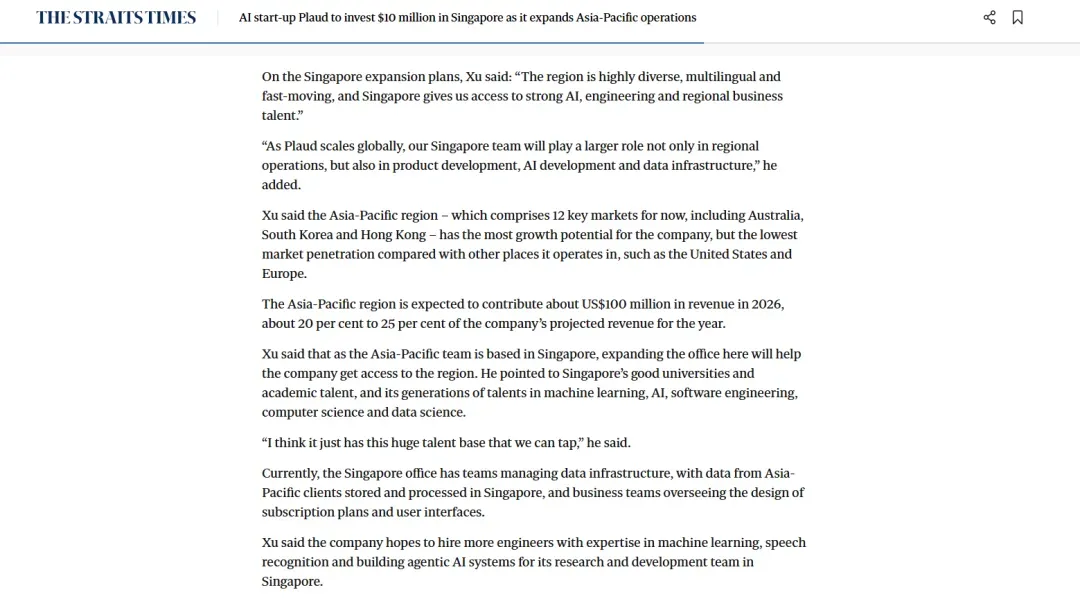 THE STRAITS TIMES

AI start-up Plaud to invest $10 million in Singapore as it expands Asia-Pacific operations

On the Singapore expansion plans, Xu said: “The region is highly diverse, multilingual and fast-moving, and Singapore gives us access to strong AI, engineering and regional business talent.”

“As Plaud scales globally, our Singapore team will play a larger role not only in regional operations, but also in product development, AI development and data infrastructure,” he added.

Xu said the Asia-Pacific region – which comprises 12 key markets for now, including Australia, South Korea and Hong Kong – has the most growth potential for the company, but the lowest market penetration compared with other places it operates in, such as the United States and Europe.

The Asia-Pacific region is expected to contribute about US$100 million in revenue in 2026, about 20 per cent to 25 per cent of the company’s projected revenue for the year.

Xu said that as the Asia-Pacific team is based in Singapore, expanding the office here will help the company get access to the region. He pointed to Singapore’s good universities and academic talent, and its generations of talents in machine learning, AI, software engineering, computer science and data science.

“I think it just has this huge talent base that we can tap,” he said.

Currently, the Singapore office has teams managing data infrastructure, with data from Asia-Pacific clients stored and processed in Singapore, and business teams overseeing the design of subscription plans and user interfaces.

Xu said the company hopes to hire more engineers with expertise in machine learning, speech recognition and building agentic AI systems for its research and development team in Singapore.